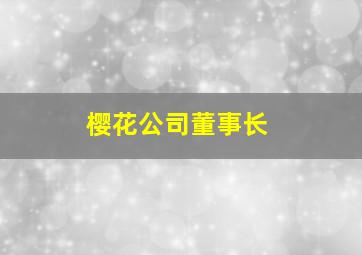 樱花公司董事长